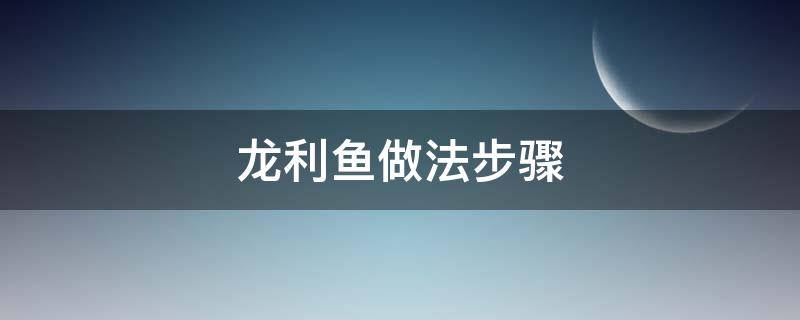 龙利鱼做法步骤